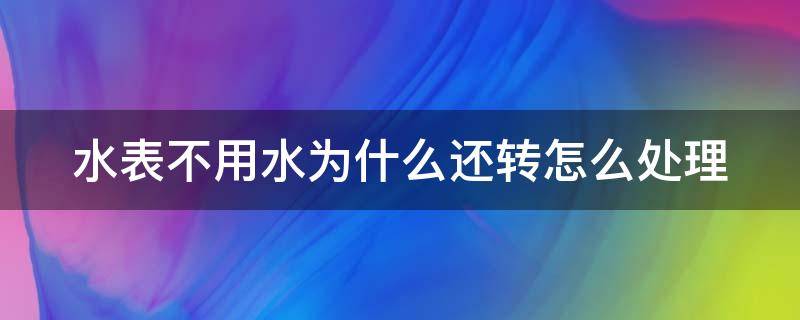 水表不用水为什么还转怎么处理